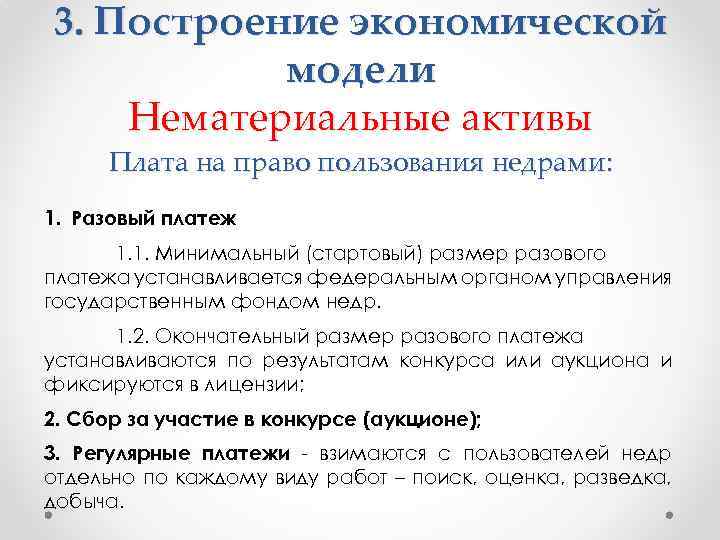 3. Построение экономической модели
Нематериальные активы
Плата на право пользования недрами:

1. Разовый платеж

1.1. Минимальный (стартовый) размер разового платежа устанавливается федеральным органом управления государственным фондом недр.

1.2. Окончательный размер разового платежа устанавливаются по результатам конкурса или аукциона и фиксируются в лицензии;

2. Сбор за участие в конкурсе (аукционе);

3. Регулярные платежи - взимаются с пользователей недр отдельно по каждому виду работ – поиск, оценка, разведка, добыча.